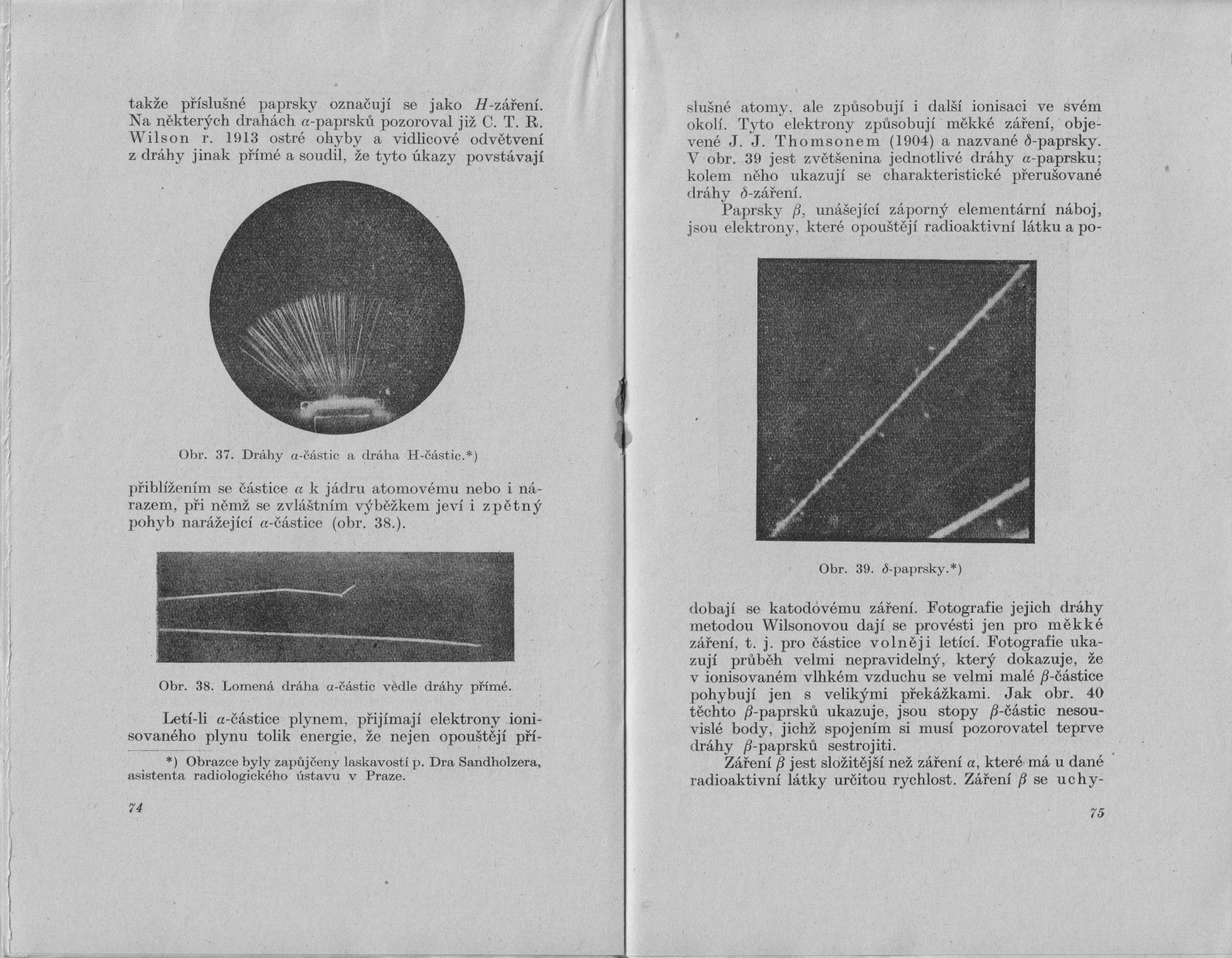 takže příslušné paprsky označují se jako $H$-záření. Na některých drahách $\alpha$-paprsků pozoroval již C. T. R. Wilson r. 1913 ostré ohyby a vidlicové odvětvení z dráhy jinak přímé a soudil, že tyto úkazy povstávají

Obr. 37. Dráhy $\alpha$-částic a dráha H-částic.*)

přiblížením se částice $\alpha$ k jádru atomovému nebo i nárazem, při němž se zvláštním výběžkem jeví i zpětný pohyb narážející $\alpha$-částice (obr. 38.).

Obr. 38. Lomená dráha $\alpha$-částic vedle dráhy přímé.

Letí-li $\alpha$-částice plynem, přijímají elektrony ionisovaného plynu tolik energie, že nejen opouštějí pří-

*) Obrazce byly zapůjčeny laskavostí p. Dra Sandholzera, asistenta radiologického ústavu v Praze.

74

slušné atomy, ale způsobují i další ionisaci ve svém okolí. Tyto elektrony způsobují měkké záření, objevené J. J. Thomsonem (1904) a nazvané $\delta$-paprsky. V obr. 39 jest zvětšenina jednotlivé dráhy $\alpha$-paprsku; kolem něho ukazují se charakteristické přerušované dráhy $\delta$-záření.

Paprsky $\beta$, unášející záporný elementární náboj, jsou elektrony, které opouštějí radioaktivní látku a po-

Obr. 39. $\delta$-paprsky.*)

dobají se katodovému záření. Fotografie jejich dráhy metodou Wilsonovou dají se provésti jen pro měkké záření, t. j. pro částice volněji letící. Fotografie ukazují průběh velmi nepravidelný, který dokazuje, že v ionisovaném vlhkém vzduchu se velmi malé $\beta$-částice pohybují jen s velikými překážkami. Jak obr. 40 těchto $\beta$-paprsků ukazuje, jsou stopy $\beta$-částic nesouvislé body, jichž spojením si musí pozorovatel teprve dráhy $\beta$-paprsků sestrojiti.

Záření $\beta$ jest složitější než záření $\alpha$, které má u dané radioaktivní látky určitou rychlost. Záření $\beta$ se uchy-

75